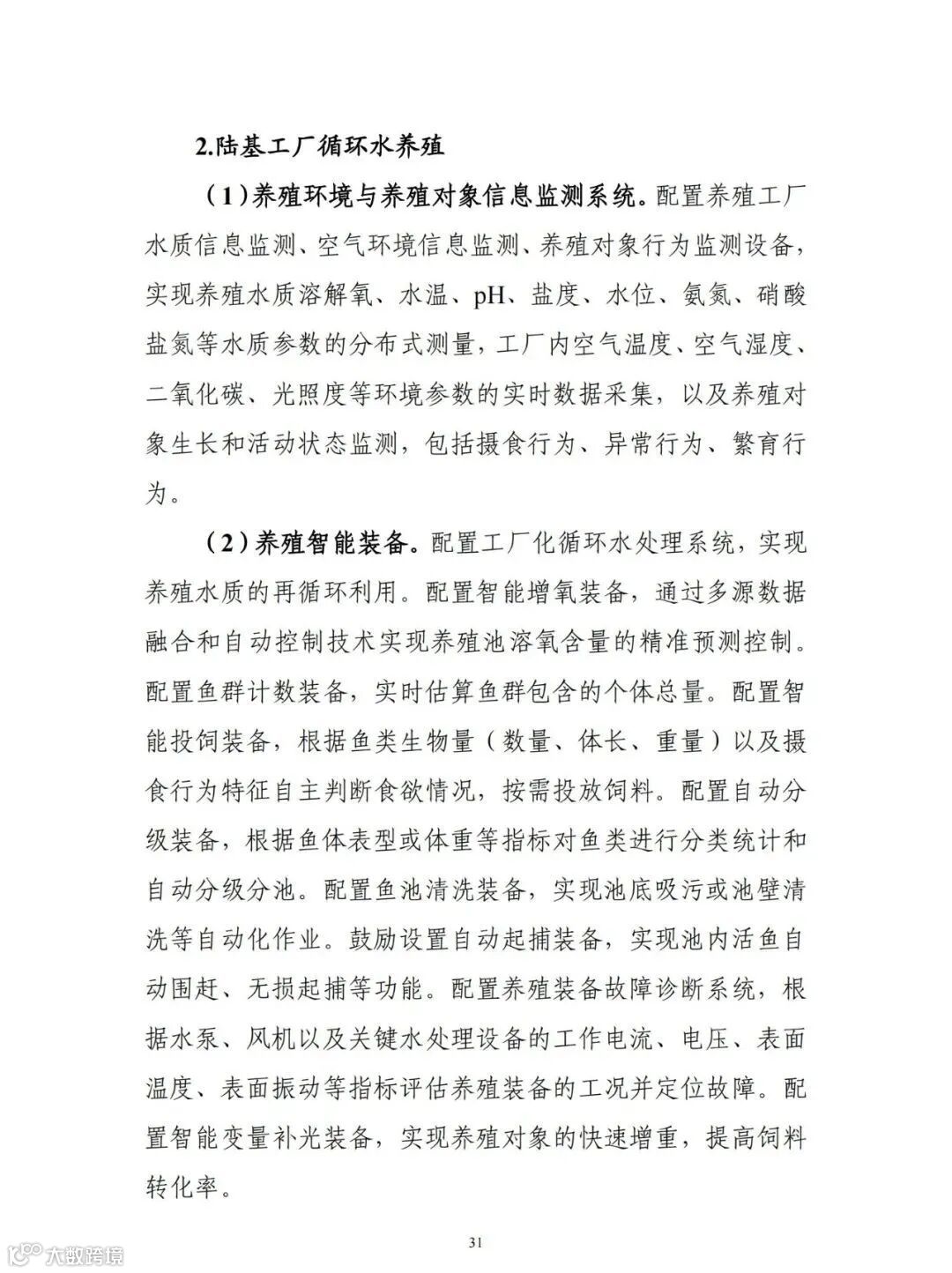 2.陆基工厂循环水养殖

（1）养殖环境与养殖对象信息监测系统。配置养殖工厂水质信息监测、空气环境信息监测、养殖对象行为监测设备，实现养殖水质溶解氧、水温、pH、盐度、水位、氨氮、硝酸盐氮等水质参数的分布式测量，工厂内空气温度、空气湿度、二氧化碳、光照度等环境参数的实时数据采集，以及养殖对象生长和活动状态监测，包括摄食行为、异常行为、繁育行为。

（2）养殖智能装备。配置工厂化循环水处理系统，实现养殖水质的再循环利用。配置智能增氧装备，通过多源数据融合和自动控制技术实现养殖池溶氧含量的精准预测控制。配置鱼群计数装备，实时估算鱼群包含的个体总量。配置智能投饲装备，根据鱼类生物量（数量、体长、重量）以及摄食行为特征自主判断食欲情况，按需投放饲料。配置自动分级装备，根据鱼体表型或体重等指标对鱼类进行分类统计和自动分级分池。配置鱼池清洗装备，实现池底吸污或池壁清洗等自动化作业。鼓励设置自动起捕装备，实现池内活鱼自动围赶、无损起捕等功能。配置养殖装备故障诊断系统，根据水泵、风机以及关键水处理设备的工作电流、电压、表面温度、表面振动等指标评估养殖装备的工况并定位故障。配置智能变量补光装备，实现养殖对象的快速增重，提高饲料转化率。

31

大数跨境